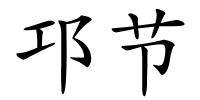 邛节